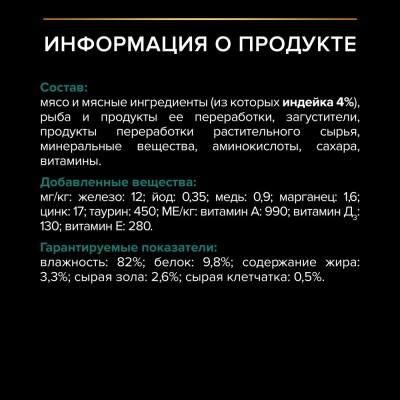 ИНФОРМАЦИЯ О ПРОДУКТЕ

Состав:
мясо и мясные ингредиенты (из которых индейка 4%), рыба и продукты ее переработки, загустители, продукты переработки растительного сырья, минеральные вещества, аминокислоты, сахара, витамины.

Добавленные вещества:
мг/кг: железо: 12; йод: 0,35; медь: 0,9; марганец: 1,6; цинк: 17; таурин: 450; МЕ/кг: витамин А: 990; витамин Д$_3$: 130; витамин Е: 280.

Гарантируемые показатели:
влажность: 82%; белок: 9,8%; содержание жира: 3,3%; сырая зола: 2,6%; сырая клетчатка: 0,5%.